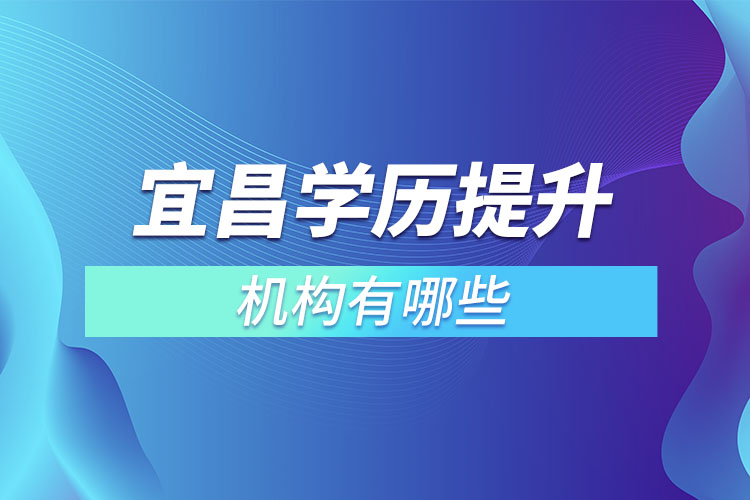 宜昌学历提升

机构有哪些